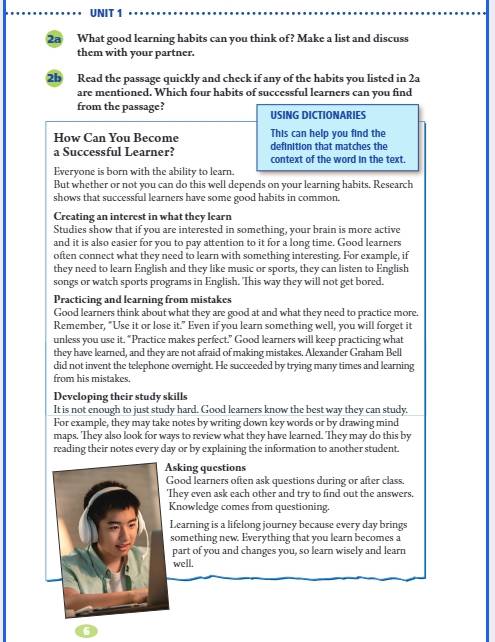 UNIT 1

2a What good learning habits can you think of? Make a list and discuss them with your partner.

2b Read the passage quickly and check if any of the habits you listed in 2a are mentioned. Which four habits of successful learners can you find from the passage?

USING DICTIONARIES
This can help you find the definition that matches the context of the word in the text.

How Can You Become a Successful Learner?

Everyone is born with the ability to learn.
But whether or not you can do this well depends on your learning habits. Research shows that successful learners have some good habits in common.

Creating an interest in what they learn
Studies show that if you are interested in something, your brain is more active and it is also easier for you to pay attention to it for a long time. Good learners often connect what they need to learn with something interesting. For example, if they need to learn English and they like music or sports, they can listen to English songs or watch sports programs in English. This way they will not get bored.

Practicing and learning from mistakes
Good learners think about what they are good at and what they need to practice more. Remember, "Use it or lose it." Even if you learn something well, you will forget it unless you use it. "Practice makes perfect." Good learners will keep practicing what they have learned, and they are not afraid of making mistakes. Alexander Graham Bell did not invent the telephone overnight. He succeeded by trying many times and learning from his mistakes.

Developing their study skills
It is not enough to just study hard. Good learners know the best way they can study. For example, they may take notes by writing down key words or by drawing mind maps. They also look for ways to review what they have learned. They may do this by reading their notes every day or by explaining the information to another student.

Asking questions
Good learners often ask questions during or after class. They even ask each other and try to find out the answers. Knowledge comes from questioning.

Learning is a lifelong journey because every day brings something new. Everything that you learn becomes a part of you and changes you, so learn wisely and learn well.

6